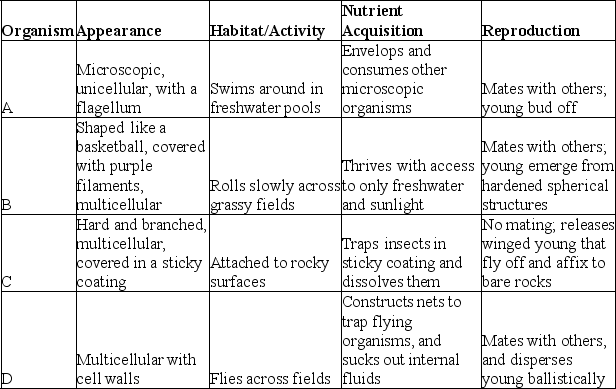 | Organism | Appearance | Habitat/Activity | Nutrient Acquisition | Reproduction |
|---|---|---|---|---|
| A | Microscopic, unicellular, with a flagellum | Swims around in freshwater pools | Envelops and consumes other microscopic organisms | Mates with others; young bud off |
| B | Shaped like a basketball, covered with purple filaments, multicellular | Rolls slowly across grassy fields | Thrives with access to only freshwater and sunlight | Mates with others; young emerge from hardened spherical structures |
| C | Hard and branched, multicellular, covered in a sticky coating | Attached to rocky surfaces | Traps insects in sticky coating and dissolves them | No mating; releases winged young that fly off and affix to bare rocks |
| D | Multicellular with cell walls | Flies across fields | Constructs nets to trap flying organisms, and sucks out internal fluids | Mates with others, and disperses young ballistically |